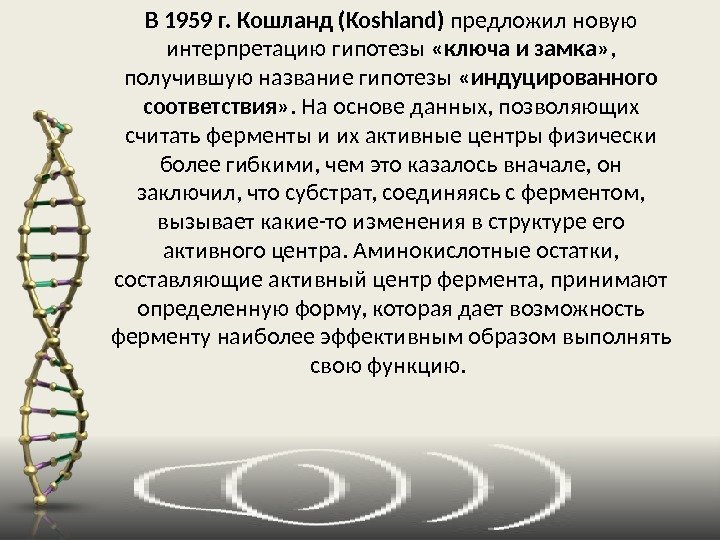 В 1959 г. Кошланд (Koshland) предложил новую интерпретацию гипотезы «ключа и замка», получившую название гипотезы «индуцированного соответствия». На основе данных, позволяющих считать ферменты и их активные центры физически более гибкими, чем это казалось вначале, он заключил, что субстрат, соединяясь с ферментом, вызывает какие-то изменения в структуре его активного центра. Аминокислотные остатки, составляющие активный центр фермента, принимают определенную форму, которая дает возможность ферменту наиболее эффективным образом выполнять свою функцию.